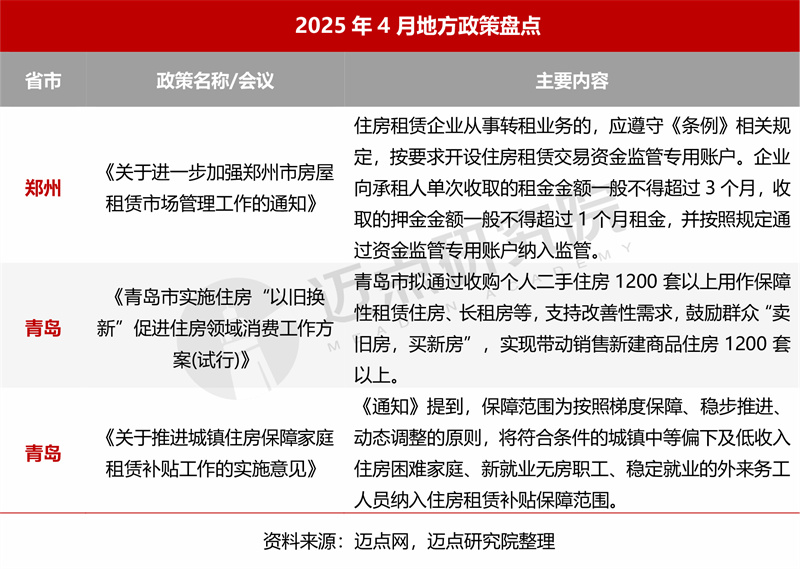 2025 年 4 月地方政策盘点

| 省市 | 政策名称/会议 | 主要内容 |
|---|---|---|
| 郑州 | 《关于进一步加强郑州市房屋租赁市场管理工作的通知》 | 住房租赁企业从事转租业务的，应遵守《条例》相关规定，按要求开设住房租赁交易资金监管专用账户。企业向承租人单次收取的租金金额一般不得超过 3 个月，收取的押金金额一般不得超过 1 个月租金，并按照规定通过资金监管专用账户纳入监管。 |
| 青岛 | 《青岛市实施住房“以旧换新”促进住房领域消费工作方案(试行)》 | 青岛市拟通过收购个人二手住房 1200 套以上用作保障性租赁住房、长租房等，支持改善性需求，鼓励群众“卖旧房，买新房”，实现带动销售新建商品住房 1200 套以上。 |
| 青岛 | 《关于推进城镇住房保障家庭租赁补贴工作的实施意见》 | 《通知》提到，保障范围为按照梯度保障、稳步推进、动态调整的原则，将符合条件的城镇中等偏下及低收入住房困难家庭、新就业无房职工、稳定就业的外来务工人员纳入住房租赁补贴保障范围。 |

资料来源：迈点网，迈点研究院整理

迈点研究院
MEADIN ACADEMY